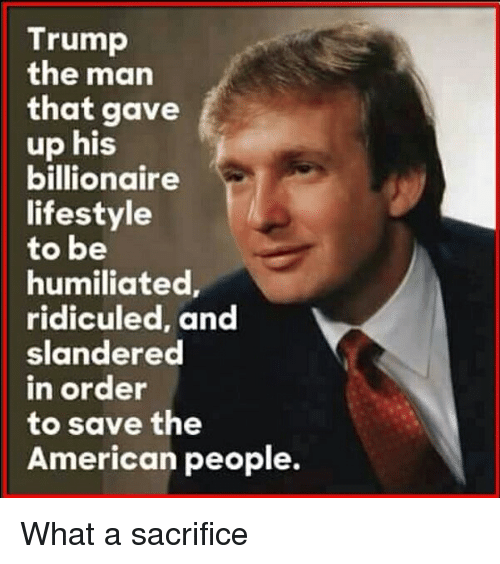 Trump the man that gave up his billionaire lifestyle to be humiliated, ridiculed, and slandered in order to save the American people.

What a sacrifice